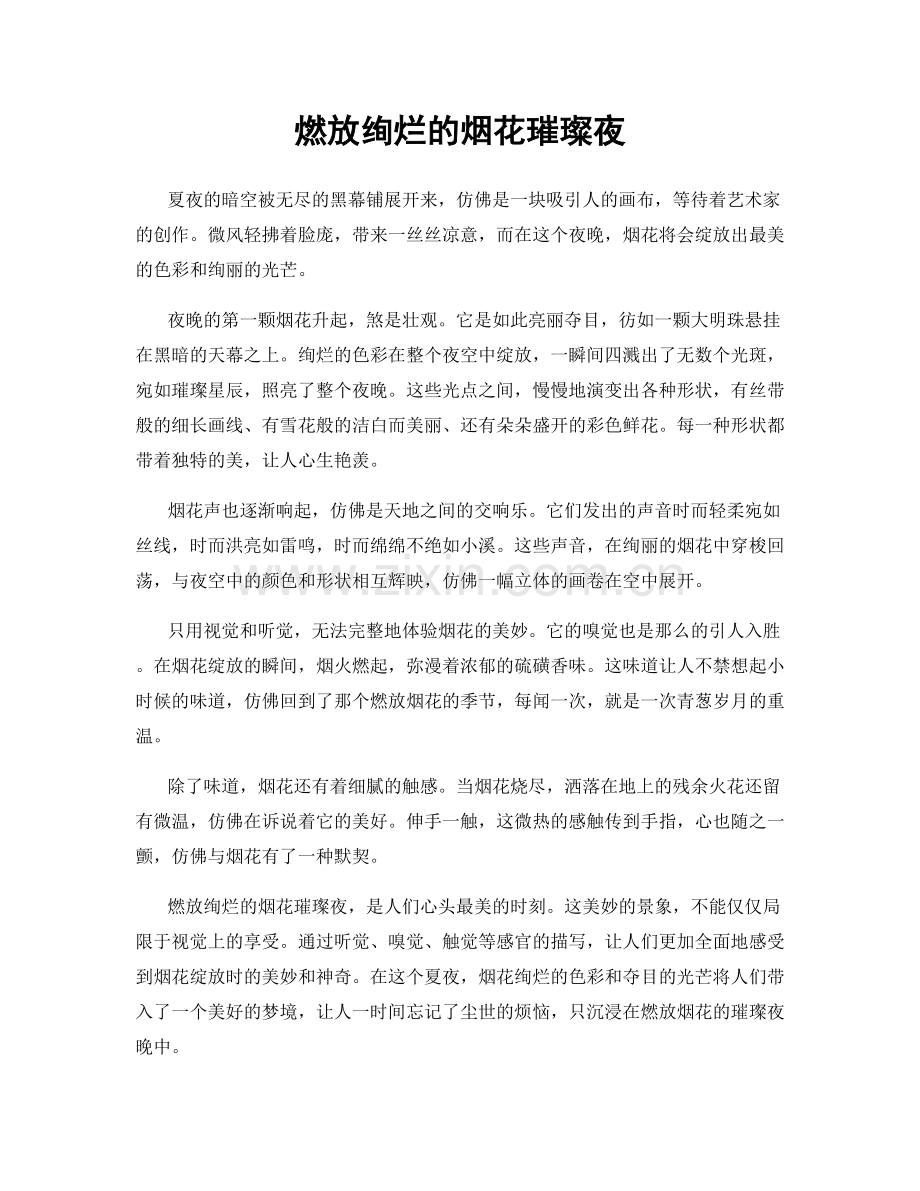 燃放绚烂的烟花璀璨夜

夏夜的暗空被无尽的黑幕铺展开来，仿佛是一块吸引人的画布，等待着艺术家的创作。微风轻拂着脸庞，带来一丝丝凉意，而在这个夜晚，烟花将会绽放出最美的色彩和绚丽的光芒。

夜晚的第一颗烟花升起，煞是壮观。它是如此亮丽夺目，彷如一颗大明珠悬挂在黑暗的天幕之上。绚烂的色彩在整个夜空中绽放，一瞬间四溅出了无数个光斑，宛如璀璨星辰，照亮了整个夜晚。这些光点之间，慢慢地演变出各种形状，有丝带般的细长画线、有雪花般的洁白而美丽、还有朵朵盛开的彩色鲜花。每一种形状都带着独特的美，让人心生艳羡。

烟花声也逐渐响起，仿佛是天地之间的交响乐。它们发出的声音时而轻柔宛如丝线，时而洪亮如雷鸣，时而绵绵不绝如小溪。这些声音，在绚丽的烟花中穿梭回荡，与夜空中的颜色和形状相互辉映，仿佛一幅立体的画卷在空中展开。

只用视觉和听觉，无法完整地体验烟花的美妙。它的嗅觉也是那么的引人入胜。在烟花绽放的瞬间，烟火燃起，弥漫着浓郁的硫磺香味。这味道让人不禁想起小时候的味道，仿佛回到了那个燃放烟花的季节，每闻一次，就是一次青葱岁月的重温。

除了味道，烟花还有着细腻的触感。当烟花烧尽，洒落在地上的残余火花还留有微温，仿佛在诉说着它的美好。伸手一触，这微热的感触传到手指，心也随之一颤，仿佛与烟花有了一种默契。

燃放绚烂的烟花璀璨夜，是人们心头最美的时刻。这美妙的景象，不能仅仅局限于视觉上的享受。通过听觉、嗅觉、触觉等感官的描写，让人们更加全面地感受到烟花绽放时的美妙和神奇。在这个夏夜，烟花绚烂的色彩和夺目的光芒将人们带入了一个美好的梦境，让人一时间忘记了尘世的烦恼，只沉浸在燃放烟花的璀璨夜晚中。

www.zixin.com.cn